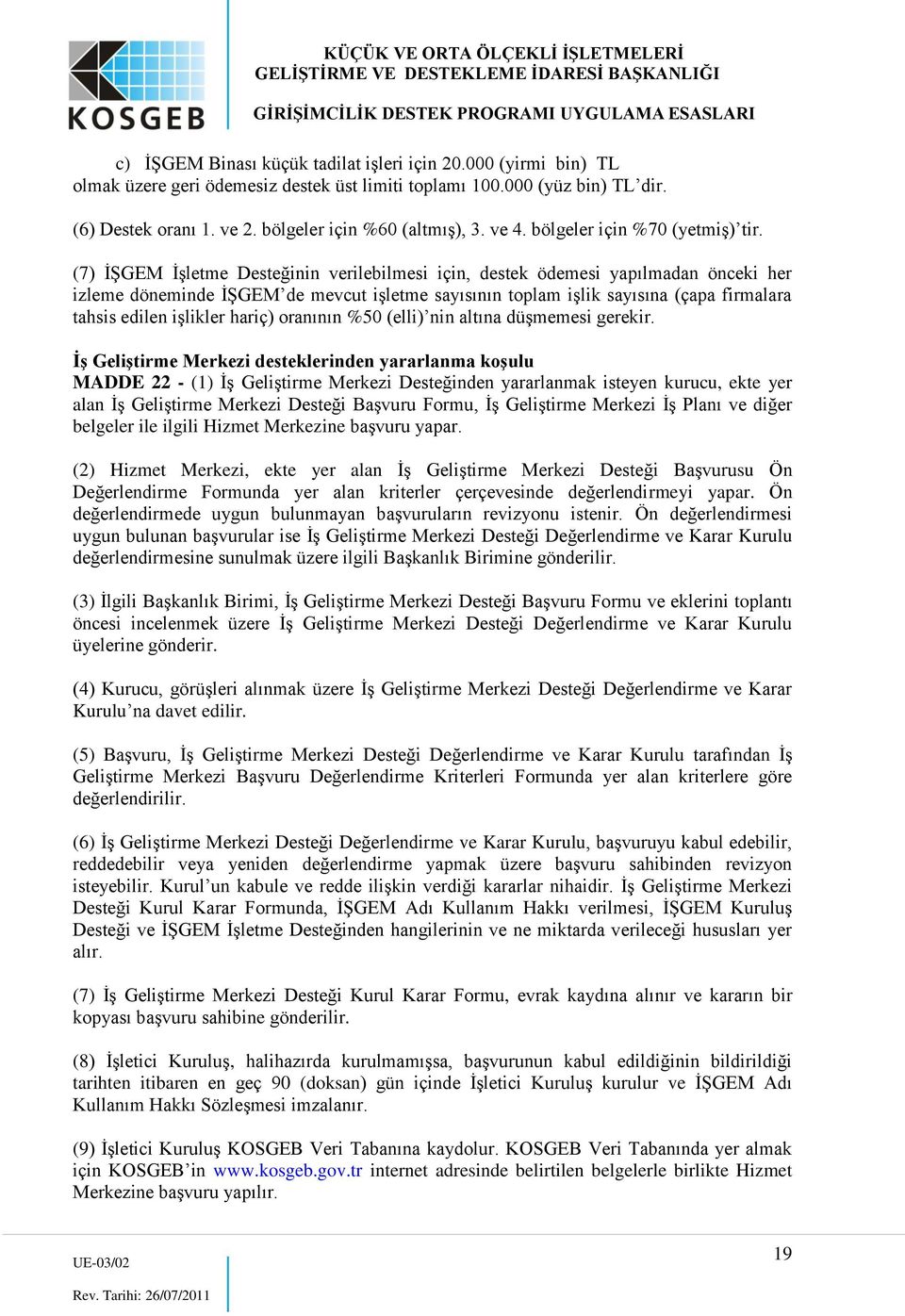 KOSGEB

KÜÇÜK VE ORTA ÖLÇEKLİ İŞLETMELERİ GELİŞTİRME VE DESTEKLEME İDARESİ BAŞKANLIĞI

GİRİŞİMCİLİK DESTEK PROGRAMI UYGULAMA ESASLARI

c) İŞGEM Binası küçük tadilat işleri için 20.000 (yirmi bin) TL olmak üzere geri ödemesiz destek üst limiti toplamı 100.000 (yüz bin) TL'dir.

(6) Destek oranı 1. ve 2. bölgeler için %60 (altmış), 3. ve 4. bölgeler için %70 (yetmiş)'tir.

(7) İŞGEM İşletme Desteğinin verilebilmesi için, destek ödemesi yapılmadan önceki her izleme döneminde İŞGEM'de mevcut işletme sayısının toplam işlik sayısına (çapa firmalara tahsis edilen işlikler hariç) oranının %50 (elli)'nin altına düşmemesi gerekir.

İş Geliştirme Merkezi desteklerinden yararlanma koşulu
MADDE 22 - (1) İş Geliştirme Merkezi Desteğinden yararlanmak isteyen kurucu, ekte yer alan İş Geliştirme Merkezi Desteği Başvuru Formu, İş Geliştirme Merkezi İş Planı ve diğer belgeler ile ilgili Hizmet Merkezine başvuru yapar.

(2) Hizmet Merkezi, ekte yer alan İş Geliştirme Merkezi Desteği Başvurusu Ön Değerlendirme Formunda yer alan kriterler çerçevesinde değerlendirmeyi yapar. Ön değerlendirmede uygun bulunmayan başvuruların revizyonu istenir. Ön değerlendirmesi uygun bulunan başvurular ise İş Geliştirme Merkezi Desteği Değerlendirme ve Karar Kurulu değerlendirmesine sunulmak üzere ilgili Başkanlık Birimine gönderilir.

(3) İlgili Başkanlık Birimi, İş Geliştirme Merkezi Desteği Başvuru Formu ve eklerini toplantı öncesi incelenmek üzere İş Geliştirme Merkezi Desteği Değerlendirme ve Karar Kurulu üyelerine gönderir.

(4) Kurucu, görüşleri alınmak üzere İş Geliştirme Merkezi Desteği Değerlendirme ve Karar Kurulu'na davet edilir.

(5) Başvuru, İş Geliştirme Merkezi Desteği Değerlendirme ve Karar Kurulu tarafından İş Geliştirme Merkezi Başvuru Değerlendirme Kriterleri Formunda yer alan kriterlere göre değerlendirilir.

(6) İş Geliştirme Merkezi Desteği Değerlendirme ve Karar Kurulu, başvuruyu kabul edebilir, reddedebilir veya yeniden değerlendirme yapmak üzere başvuru sahibinden revizyon isteyebilir. Kurul'un kabule ve redde ilişkin verdiği kararlar nihaidir. İş Geliştirme Merkezi Desteği Kurul Karar Formunda, İŞGEM Adı Kullanım Hakkı verilmesi, İŞGEM Kuruluş Desteği ve İŞGEM İşletme Desteğinden hangilerinin ve ne miktarda verileceği hususları yer alır.

(7) İş Geliştirme Merkezi Desteği Kurul Karar Formu, evrak kaydına alınır ve kararın bir kopyası başvuru sahibine gönderilir.

(8) İşletici Kuruluş, halihazırda kurulmamışsa, başvurunun kabul edildiğinin bildirildiği tarihten itibaren en geç 90 (doksan) gün içinde İşletici Kuruluş kurulur ve İŞGEM Adı Kullanım Hakkı Sözleşmesi imzalanır.

(9) İşletici Kuruluş KOSGEB Veri Tabanına kaydolur. KOSGEB Veri Tabanında yer almak için KOSGEB'in www.kosgeb.gov.tr internet adresinde belirtilen belgelerle birlikte Hizmet Merkezine başvuru yapılır.

UE-03/02
Rev. Tarihi: 26/07/2011

19